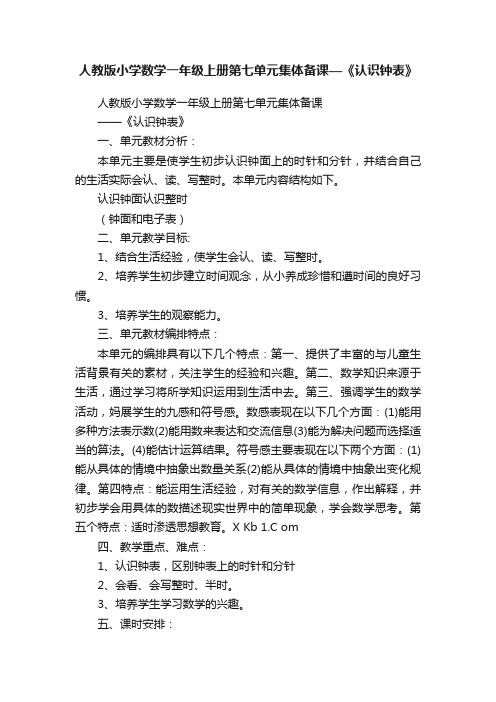 人教版小学数学一年级上册第七单元集体备课—《认识钟表》

人教版小学数学一年级上册第七单元集体备课

——《认识钟表》

一、单元教材分析：

本单元主要是使学生初步认识钟面上的时针和分针，并结合自己的生活实际会认、读、写整时。本单元内容结构如下。

认识钟面认识整时

（钟面和电子表）

二、单元教学目标:

1、结合生活经验，使学生会认、读、写整时。

2、培养学生初步建立时间观念，从小养成珍惜和遵时间的良好习惯。

3、培养学生的观察能力。

三、单元教材编排特点：

本单元的编排具有以下几个特点：第一、提供了丰富的与儿童生活背景有关的素材，关注学生的经验和兴趣。第二、数学知识来源于生活，通过学习将所学知识运用到生活中去。第三、强调学生的数学活动，妈展学生的九感和符号感。数感表现在以下几个方面：(1)能用多种方法表示数(2)能用数来表达和交流信息(3)能为解决问题而选择适当的算法。(4)能估计运算结果。符号感主要表现在以下两个方面：(1)能从具体的情境中抽象出数量关系(2)能从具体的情境中抽象出变化规律。第四特点：能运用生活经验，对有关的数学信息，作出解释，并初步学会用具体的数描述现实世界中的简单现象，学会数学思考。第五个特点：适时渗透思想教育。X Kb 1.C om

四、教学重点、难点：

1、认识钟表，区别钟表上的时针和分针

2、会看、会写整时、半时。

3、培养学生学习数学的兴趣。

五、课时安排：